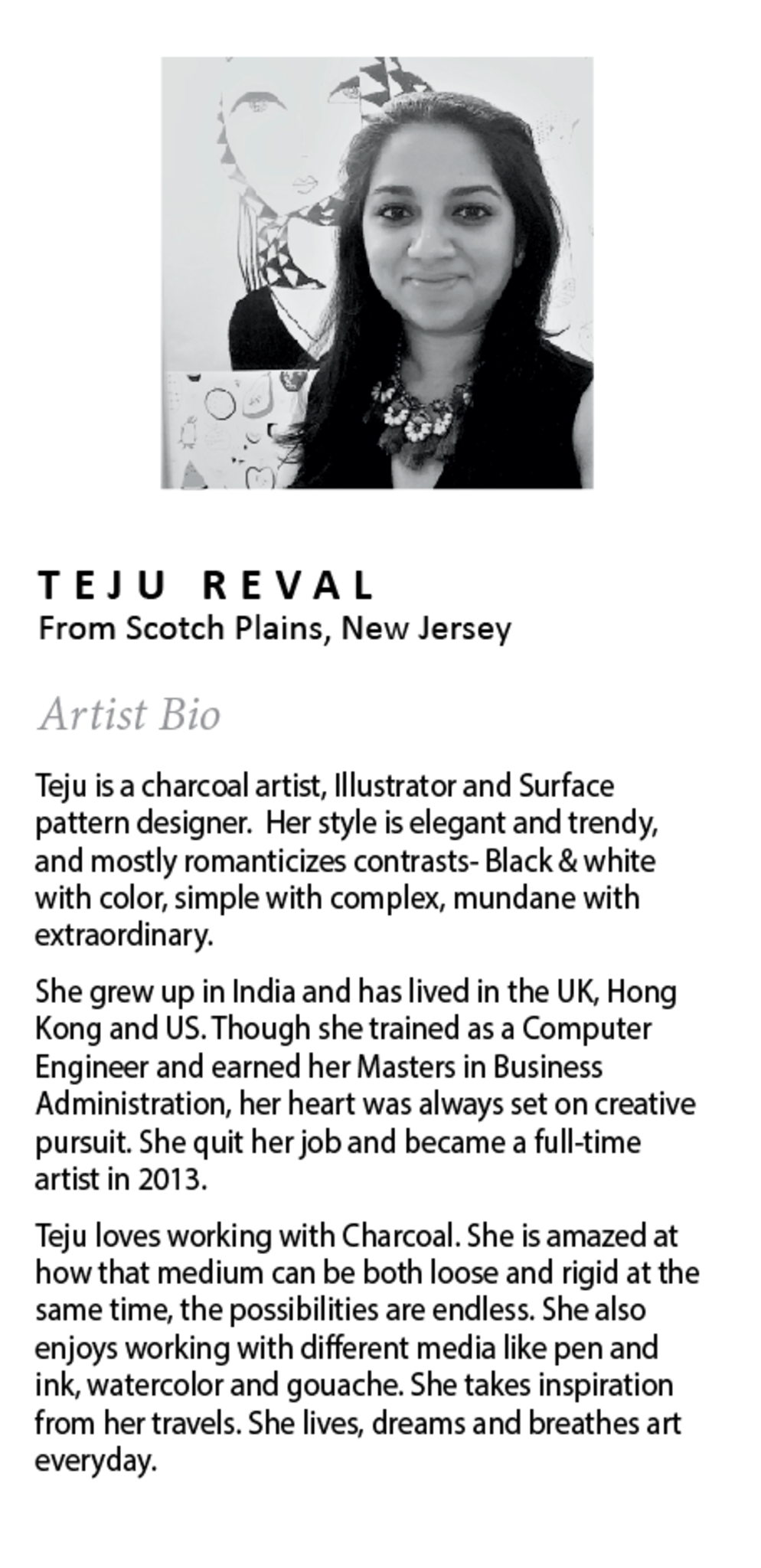 TEJU REVAL
From Scotch Plains, New Jersey

Artist Bio

Teju is a charcoal artist, Illustrator and Surface pattern designer. Her style is elegant and trendy, and mostly romanticizes contrasts- Black & white with color, simple with complex, mundane with extraordinary.

She grew up in India and has lived in the UK, Hong Kong and US. Though she trained as a Computer Engineer and earned her Masters in Business Administration, her heart was always set on creative pursuit. She quit her job and became a full-time artist in 2013.

Teju loves working with Charcoal. She is amazed at how that medium can be both loose and rigid at the same time, the possibilities are endless. She also enjoys working with different media like pen and ink, watercolor and gouache. She takes inspiration from her travels. She lives, dreams and breathes art everyday.